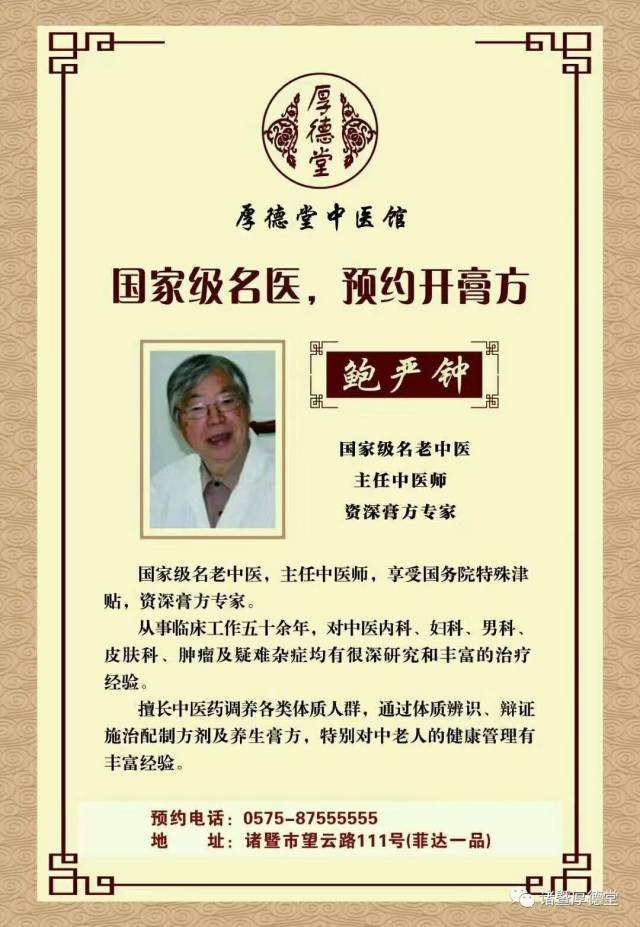 厚德堂

厚德堂中医馆

国家级名医，预约开膏方

鲍严钟

国家级名老中医
主任中医师
资深膏方专家

国家级名老中医，主任中医师，享受国务院特殊津贴，资深膏方专家。

从事临床工作五十余年，对中医内科、妇科、男科、皮肤科、肿瘤及疑难杂症均有很深研究和丰富的治疗经验。

擅长中医药调养各类体质人群，通过体质辨识、辩证施治配制方剂及养生膏方，特别对中老人的健康管理有丰富经验。

预约电话：0575-87555555
地　址：诸暨市望云路111号(菲达一品)

诸暨厚德堂